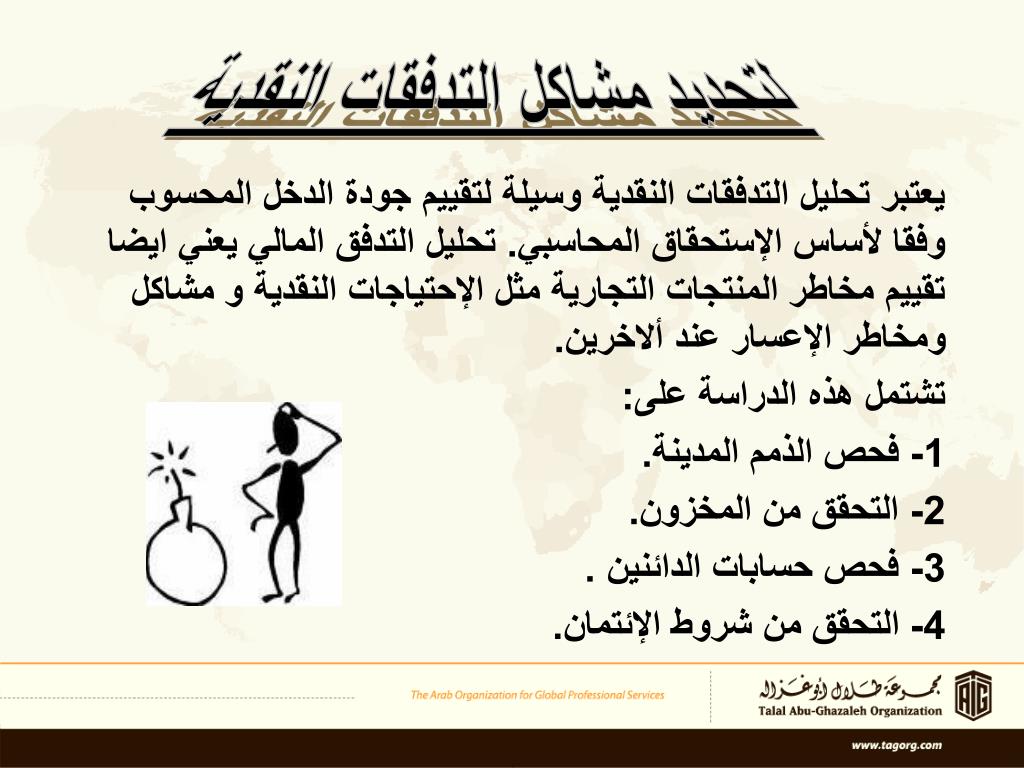 لتحديد مشاكل التدفقات النقدية

يعتبر تحليل التدفقات النقدية وسيلة لتقييم جودة الدخل المحسوب وفقا لأساس الإستحقاق المحاسبي. تحليل التدفق المالي يعني ايضا تقييم مخاطر المنتجات التجارية مثل الإحتياجات النقدية و مشاكل ومخاطر الإعسار عند ألاخرين.

تشتمل هذه الدراسة على:

1- فحص الذمم المدينة.

2- التحقق من المخزون.

3- فحص حسابات الدائنين .

4- التحقق من شروط الإئتمان.

The Arab Organization for Global Professional Services

مجموعة طلال أبوغزاله
Talal Abu-Ghazaleh Organization

www.tagorg.com